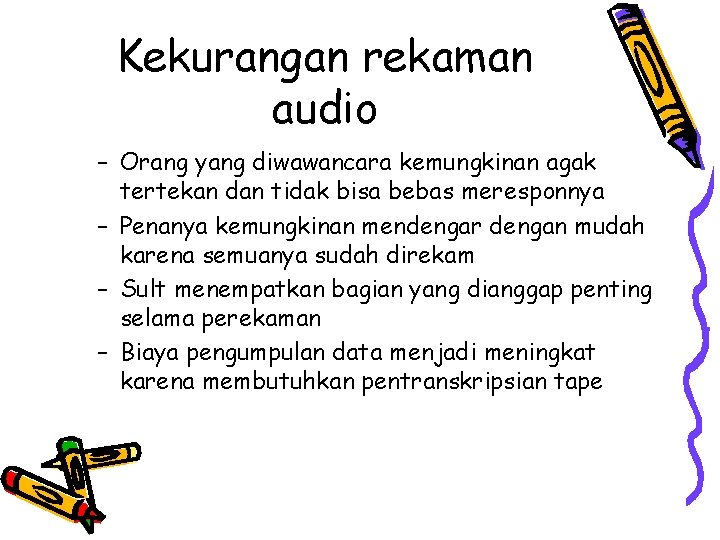 Kekurangan rekaman audio

- Orang yang diwawancara kemungkinan agak tertekan dan tidak bisa bebas meresponnya
- Penanya kemungkinan mendengar dengan mudah karena semuanya sudah direkam
- Sult menempatkan bagian yang dianggap penting selama perekaman
- Biaya pengumpulan data menjadi meningkat karena membutuhkan pentranskripsian tape